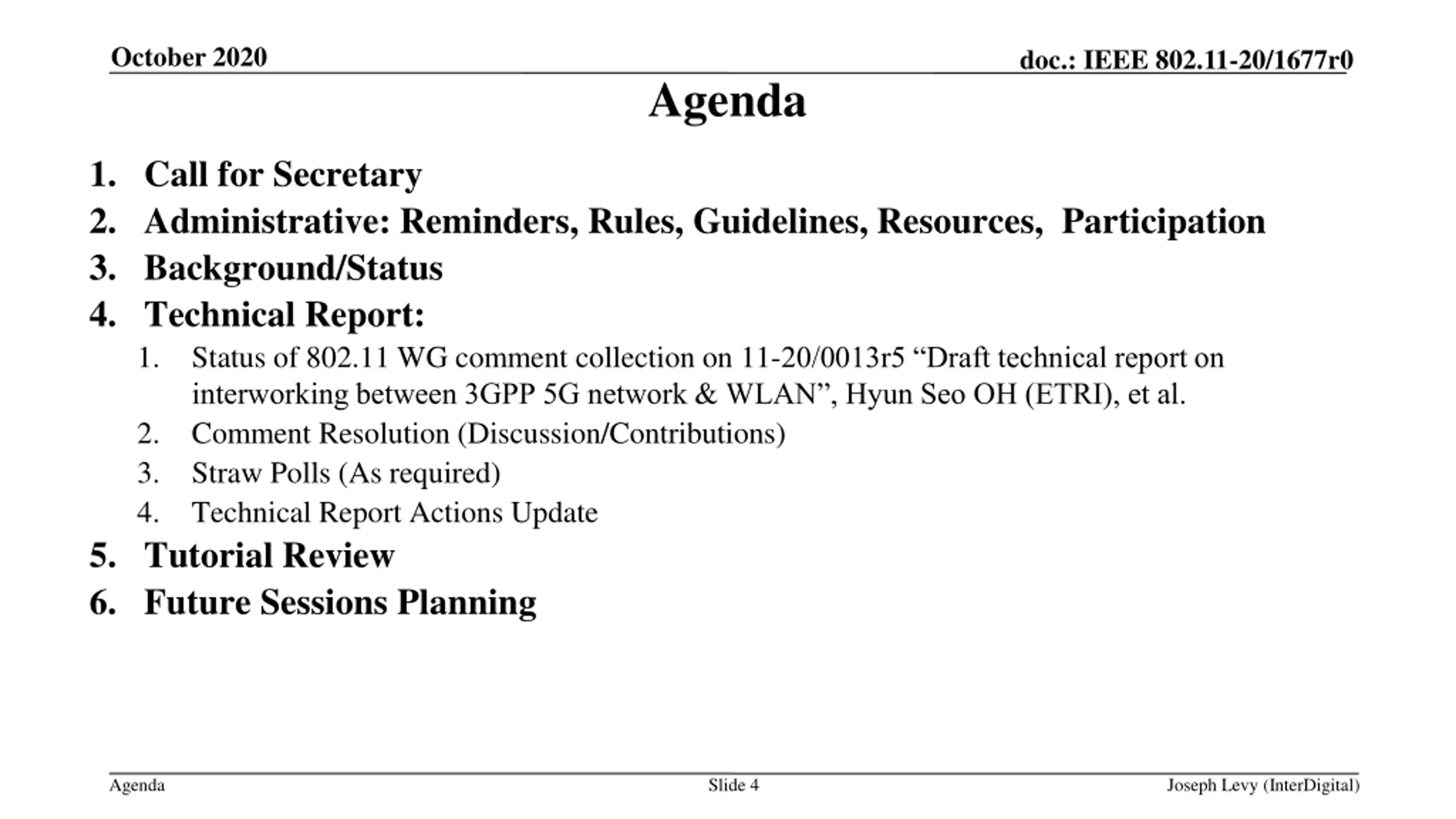 October 2020

doc.: IEEE 802.11-20/1677r0

Agenda

1. Call for Secretary
2. Administrative: Reminders, Rules, Guidelines, Resources, Participation
3. Background/Status
4. Technical Report:
   1. Status of 802.11 WG comment collection on 11-20/0013r5 “Draft technical report on interworking between 3GPP 5G network & WLAN”, Hyun Seo OH (ETRI), et al.
   2. Comment Resolution (Discussion/Contributions)
   3. Straw Polls (As required)
   4. Technical Report Actions Update
5. Tutorial Review
6. Future Sessions Planning

Agenda

Slide 4

Joseph Levy (InterDigital)